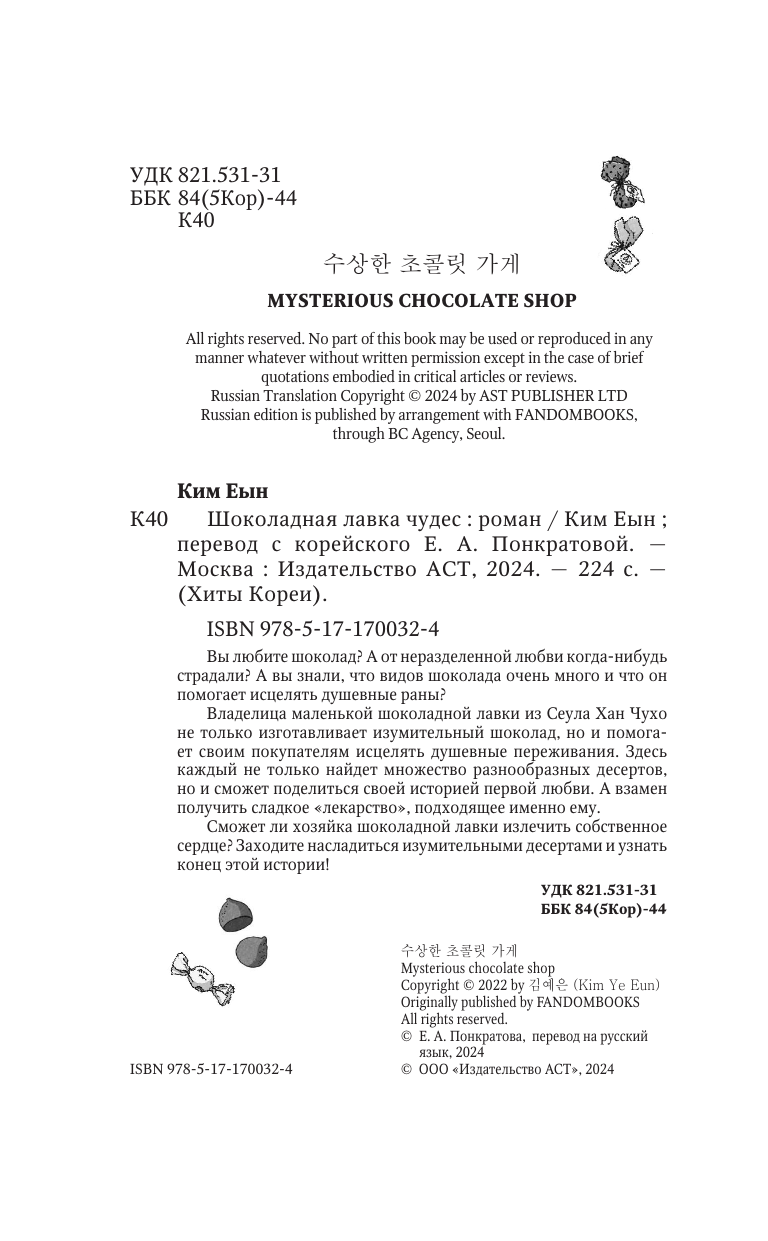 УДК 821.531-31
ББК 84(5Кор)-44
К40

수상한 초콜릿 가게

MYSTERIOUS CHOCOLATE SHOP

All rights reserved. No part of this book may be used or reproduced in any manner whatever without written permission except in the case of brief quotations embodied in critical articles or reviews.
Russian Translation Copyright © 2024 by AST PUBLISHER LTD
Russian edition is published by arrangement with FANDOMBOOKS, through BC Agency, Seoul.

Ким Еын

К40 Шоколадная лавка чудес : роман / Ким Еын ; перевод с корейского Е. А. Понкратовой. — Москва : Издательство АСТ, 2024. — 224 с. — (Хиты Кореи).

ISBN 978-5-17-170032-4

Вы любите шоколад? А от неразделенной любви когда-нибудь страдали? А вы знали, что видов шоколада очень много и что он помогает исцелять душевные раны?

Владелица маленькой шоколадной лавки из Сеула Хан Чухо не только изготавливает изумительный шоколад, но и помогает своим покупателям исцелять душевные переживания. Здесь каждый не только найдет множество разнообразных десертов, но и сможет поделиться своей историей первой любви. А взамен получить сладкое «лекарство», подходящее именно ему.

Сможет ли хозяйка шоколадной лавки излечить собственное сердце? Заходите насладиться изумительными десертами и узнать конец этой истории!

УДК 821.531-31
ББК 84(5Кор)-44

수상한 초콜릿 가게
Mysterious chocolate shop
Copyright © 2022 by 김예은 (Kim Ye Eun)
Originally published by FANDOMBOOKS
All rights reserved.
© Е. А. Понкратова, перевод на русский язык, 2024
© ООО «Издательство АСТ», 2024

ISBN 978-5-17-170032-4